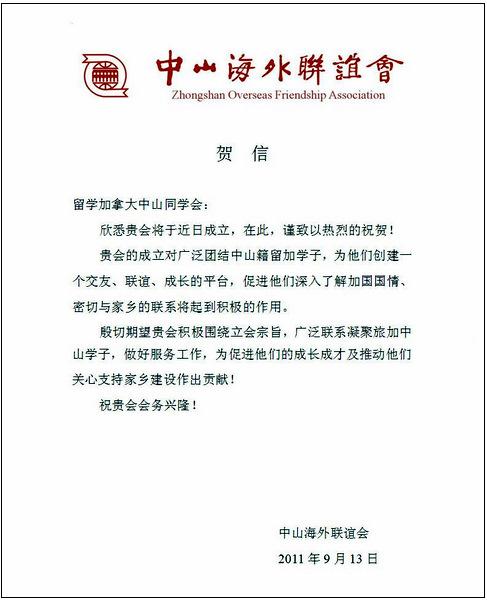 中山海外聯誼會
Zhongshan Overseas Friendship Association

贺 信

留学加拿大中山同学会：

欣悉贵会将于近日成立，在此，谨致以热烈的祝贺！

贵会的成立对广泛团结中山籍留加学子，为他们创建一个交友、联谊、成长的平台，促进他们深入了解加国国情、密切与家乡的联系将起到积极的作用。

殷切期望贵会积极围绕立会宗旨，广泛联系凝聚旅加中山学子，做好服务工作，为促进他们的成长成才及推动他们关心支持家乡建设作出贡献！

祝贵会会务兴隆！

中山海外联谊会
2011 年 9 月 13 日